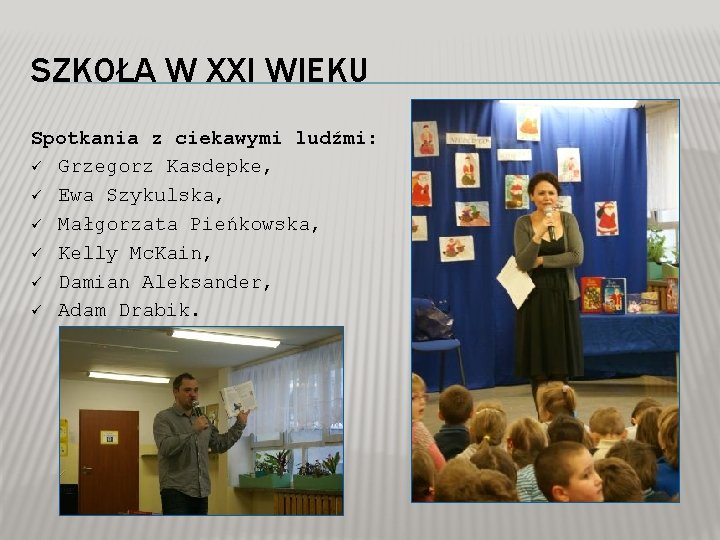 SZKOŁA W XXI WIEKU

Spotkania z ciekawymi ludźmi:
✓ Grzegorz Kasdepke,
✓ Ewa Szykulska,
✓ Małgorzata Pieńkowska,
✓ Kelly McKain,
✓ Damian Aleksander,
✓ Adam Drabik.